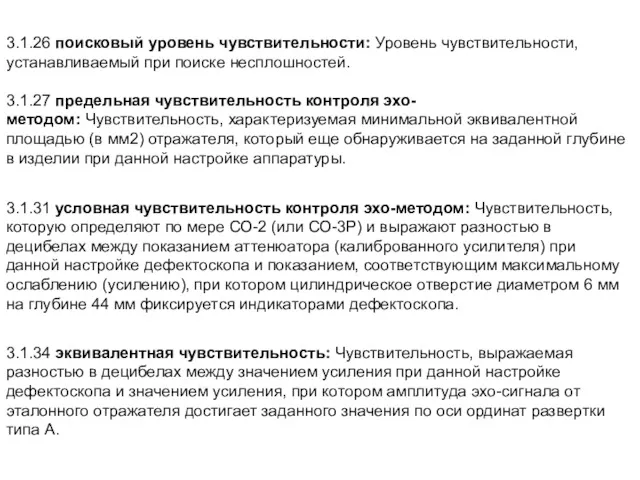 3.1.26 поисковый уровень чувствительности: Уровень чувствительности, устанавливаемый при поиске несплошностей.

3.1.27 предельная чувствительность контроля эхо-методом: Чувствительность, характеризуемая минимальной эквивалентной площадью (в мм2) отражателя, который еще обнаруживается на заданной глубине в изделии при данной настройке аппаратуры.

3.1.31 условная чувствительность контроля эхо-методом: Чувствительность, которую определяют по мере СО-2 (или СО-3Р) и выражают разностью в децибелах между показанием аттенюатора (калиброванного усилителя) при данной настройке дефектоскопа и показанием, соответствующим максимальному ослаблению (усилению), при котором цилиндрическое отверстие диаметром 6 мм на глубине 44 мм фиксируется индикаторами дефектоскопа.

3.1.34 эквивалентная чувствительность: Чувствительность, выражаемая разностью в децибелах между значением усиления при данной настройке дефектоскопа и значением усиления, при котором амплитуда эхо-сигнала от эталонного отражателя достигает заданного значения по оси ординат развертки типа А.